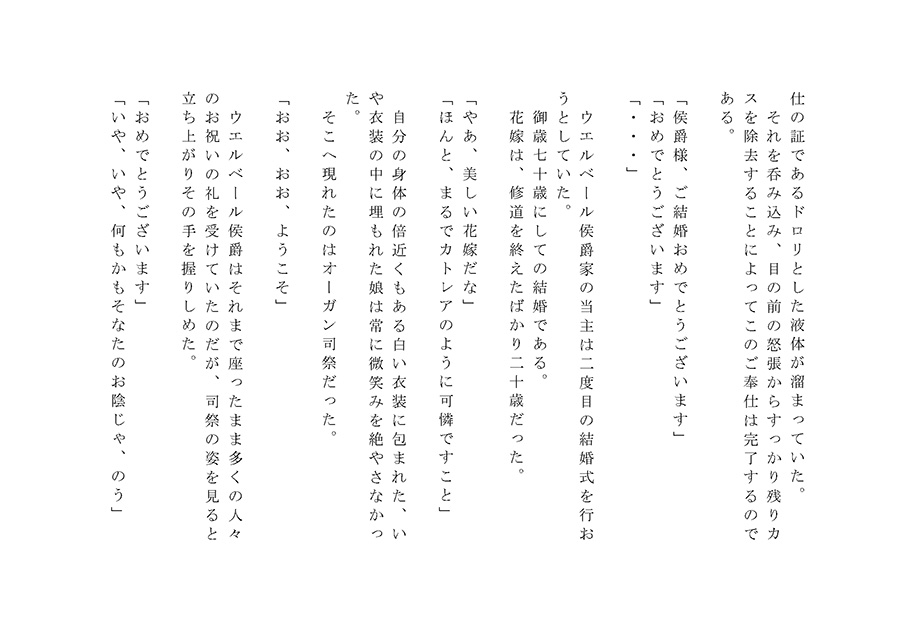 仕の証であるドロリとした液体が溜まっていた。
それを呑み込み、目の前の怒張からすっかり残りカスを除去することによってこのご奉仕は完了するのである。

「侯爵様、ご結婚おめでとうございます」
「おめでとうございます」
「・・・」

ウエルベール侯爵家の当主は二度目の結婚式を行おうとしていた。
御歳七十歳にしての結婚である。
花嫁は、修道を終えたばかり二十歳だった。

「やあ、美しい花嫁だな」
「ほんと、まるでカトレアのように可憐ですこと」

自分の身体の倍近くもある白い衣装に包まれた、いや衣装の中に埋もれた娘は常に微笑みを絶やさなかった。
そこへ現れたのはオーガン司祭だった。

「おお、おお、ようこそ」

ウエルベール侯爵はそれまで座ったまま多くの人々のお祝いの礼を受けていたのだが、司祭の姿を見ると立ち上がりその手を握りしめた。

「おめでとうございます」
「いや、いや、何もかもそなたのお陰じゃ、のう」